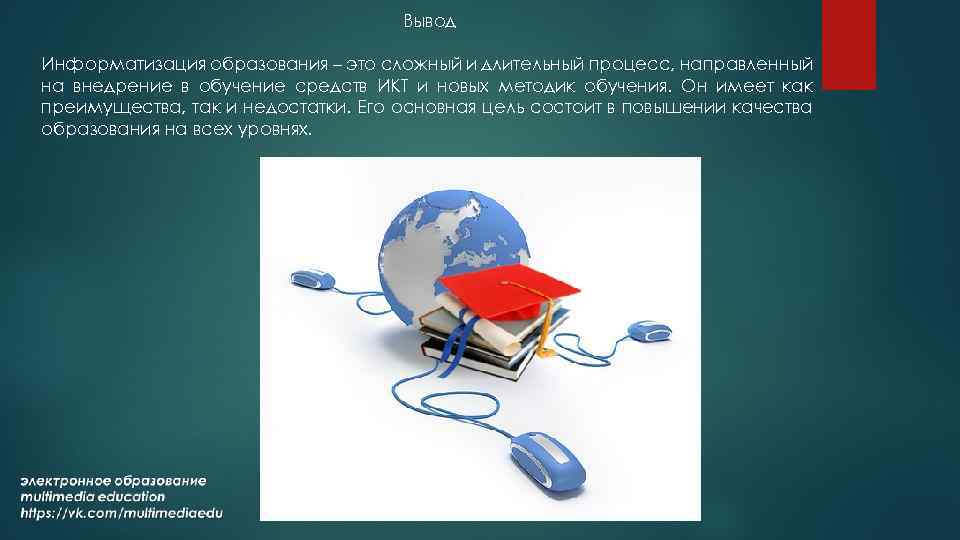 Вывод

Информатизация образования – это сложный и длительный процесс, направленный на внедрение в обучение средств ИКТ и новых методик обучения. Он имеет как преимущества, так и недостатки. Его основная цель состоит в повышении качества образования на всех уровнях.

электронное образование
multimedia education
https://vk.com/multimediaedu